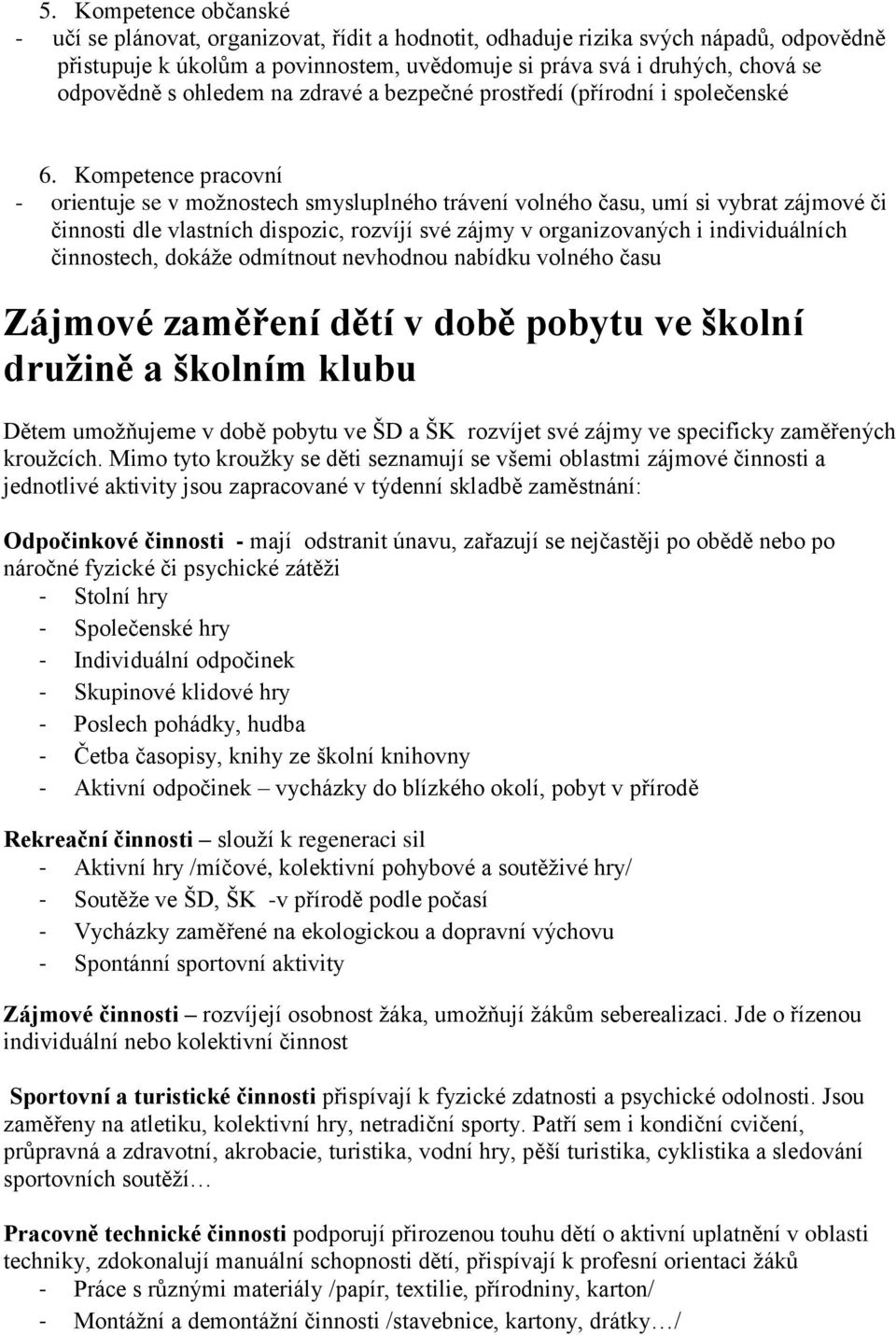 5. Kompetence občanské
- učí se plánovat, organizovat, řídit a hodnotit, odhaduje rizika svých nápadů, odpovědně přistupuje k úkolům a povinnostem, uvědomuje si práva svá i druhých, chová se odpovědně s ohledem na zdravé a bezpečné prostředí (přírodní i společenské

6. Kompetence pracovní
- orientuje se v možnostech smysluplného trávení volného času, umí si vybrat zájmové či činnosti dle vlastních dispozic, rozvíjí své zájmy v organizovaných i individuálních činnostech, dokáže odmítnout nevhodnou nabídku volného času

Zájmové zaměření dětí v době pobytu ve školní družině a školním klubu

Dětem umožňujeme v době pobytu ve ŠD a ŠK rozvíjet své zájmy ve specificky zaměřených kroužcích. Mimo tyto kroužky se děti seznamují se všemi oblastmi zájmové činnosti a jednotlivé aktivity jsou zapracované v týdenní skladbě zaměstnání:

Odpočinkové činnosti - mají odstranit únavu, zařazují se nejčastěji po obědě nebo po náročné fyzické či psychické zátěži
- Stolní hry
- Společenské hry
- Individuální odpočinek
- Skupinové klidové hry
- Poslech pohádky, hudba
- Četba časopisy, knihy ze školní knihovny
- Aktivní odpočinek – vycházky do blízkého okolí, pobyt v přírodě

Rekreační činnosti – slouží k regeneraci sil
- Aktivní hry /míčové, kolektivní pohybové a soutěživé hry/
- Soutěže ve ŠD, ŠK -v přírodě podle počasí
- Vycházky zaměřené na ekologickou a dopravní výchovu
- Spontánní sportovní aktivity

Zájmové činnosti – rozvíjejí osobnost žáka, umožňují žákům seberealizaci. Jde o řízenou individuální nebo kolektivní činnost

Sportovní a turistické činnosti přispívají k fyzické zdatnosti a psychické odolnosti. Jsou zaměřeny na atletiku, kolektivní hry, netradiční sporty. Patří sem i kondiční cvičení, průpravná a zdravotní, akrobacie, turistika, vodní hry, pěší turistika, cyklistika a sledování sportovních soutěží…

Pracovně technické činnosti podporují přirozenou touhu dětí o aktivní uplatnění v oblasti techniky, zdokonalují manuální schopnosti dětí, přispívají k profesní orientaci žáků
- Práce s různými materiály /papír, textilie, přírodniny, karton/
- Montážní a demontážní činnosti /stavebnice, kartony, drátky…/